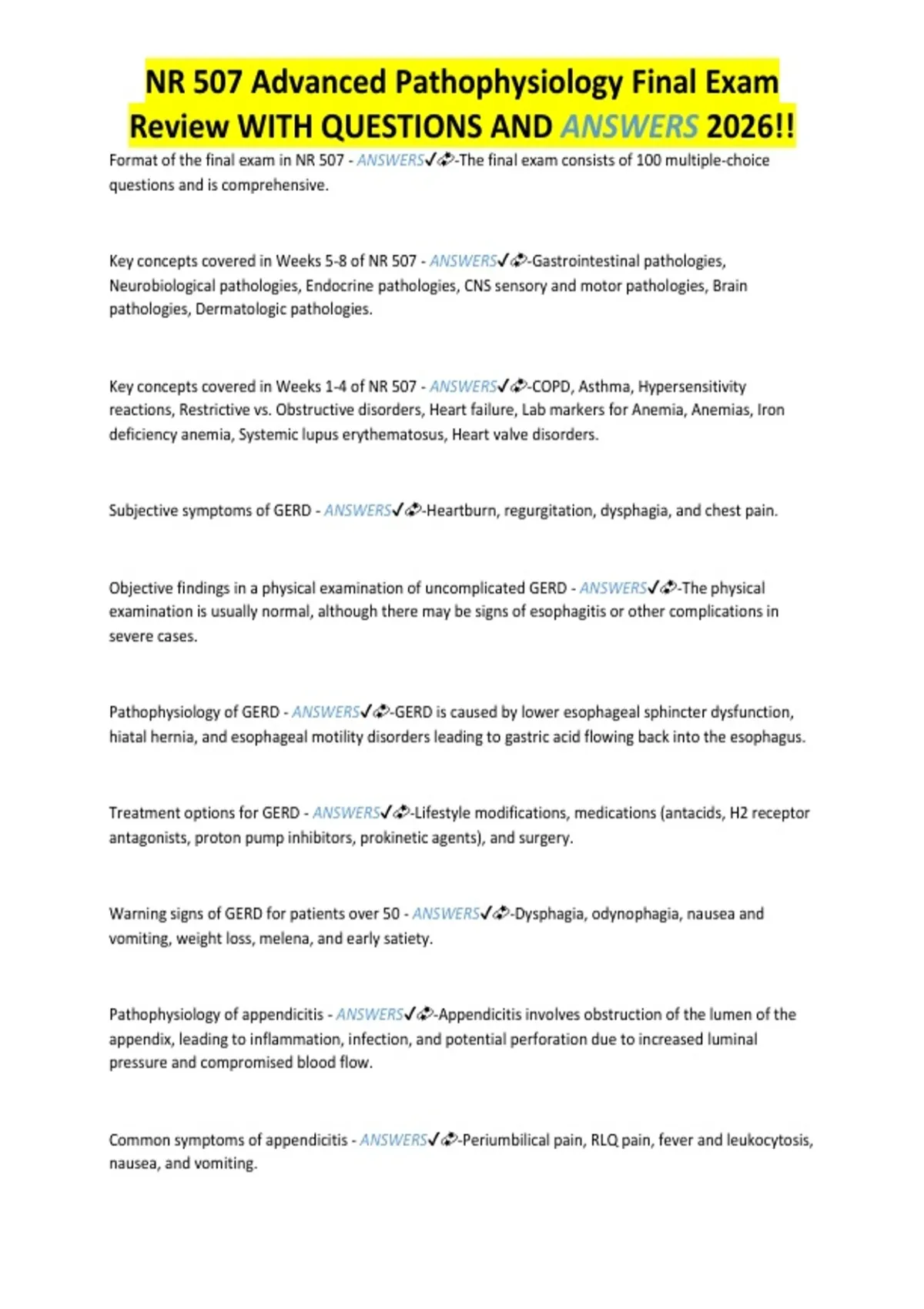 NR 507 Advanced Pathophysiology Final Exam Review WITH QUESTIONS AND ANSWERS 2026!!

Format of the final exam in NR 507 - ANSWERS✓-The final exam consists of 100 multiple-choice questions and is comprehensive.

Key concepts covered in Weeks 5-8 of NR 507 - ANSWERS✓-Gastrointestinal pathologies, Neurobiological pathologies, Endocrine pathologies, CNS sensory and motor pathologies, Brain pathologies, Dermatologic pathologies.

Key concepts covered in Weeks 1-4 of NR 507 - ANSWERS✓-COPD, Asthma, Hypersensitivity reactions, Restrictive vs. Obstructive disorders, Heart failure, Lab markers for Anemia, Anemias, Iron deficiency anemia, Systemic lupus erythematosus, Heart valve disorders.

Subjective symptoms of GERD - ANSWERS✓-Heartburn, regurgitation, dysphagia, and chest pain.

Objective findings in a physical examination of uncomplicated GERD - ANSWERS✓-The physical examination is usually normal, although there may be signs of esophagitis or other complications in severe cases.

Pathophysiology of GERD - ANSWERS✓-GERD is caused by lower esophageal sphincter dysfunction, hiatal hernia, and esophageal motility disorders leading to gastric acid flowing back into the esophagus.

Treatment options for GERD - ANSWERS✓-Lifestyle modifications, medications (antacids, H2 receptor antagonists, proton pump inhibitors, prokinetic agents), and surgery.

Warning signs of GERD for patients over 50 - ANSWERS✓-Dysphagia, odynophagia, nausea and vomiting, weight loss, melena, and early satiety.

Pathophysiology of appendicitis - ANSWERS✓-Appendicitis involves obstruction of the lumen of the appendix, leading to inflammation, infection, and potential perforation due to increased luminal pressure and compromised blood flow.

Common symptoms of appendicitis - ANSWERS✓-Periumbilical pain, RLQ pain, fever and leukocytosis, nausea, and vomiting.